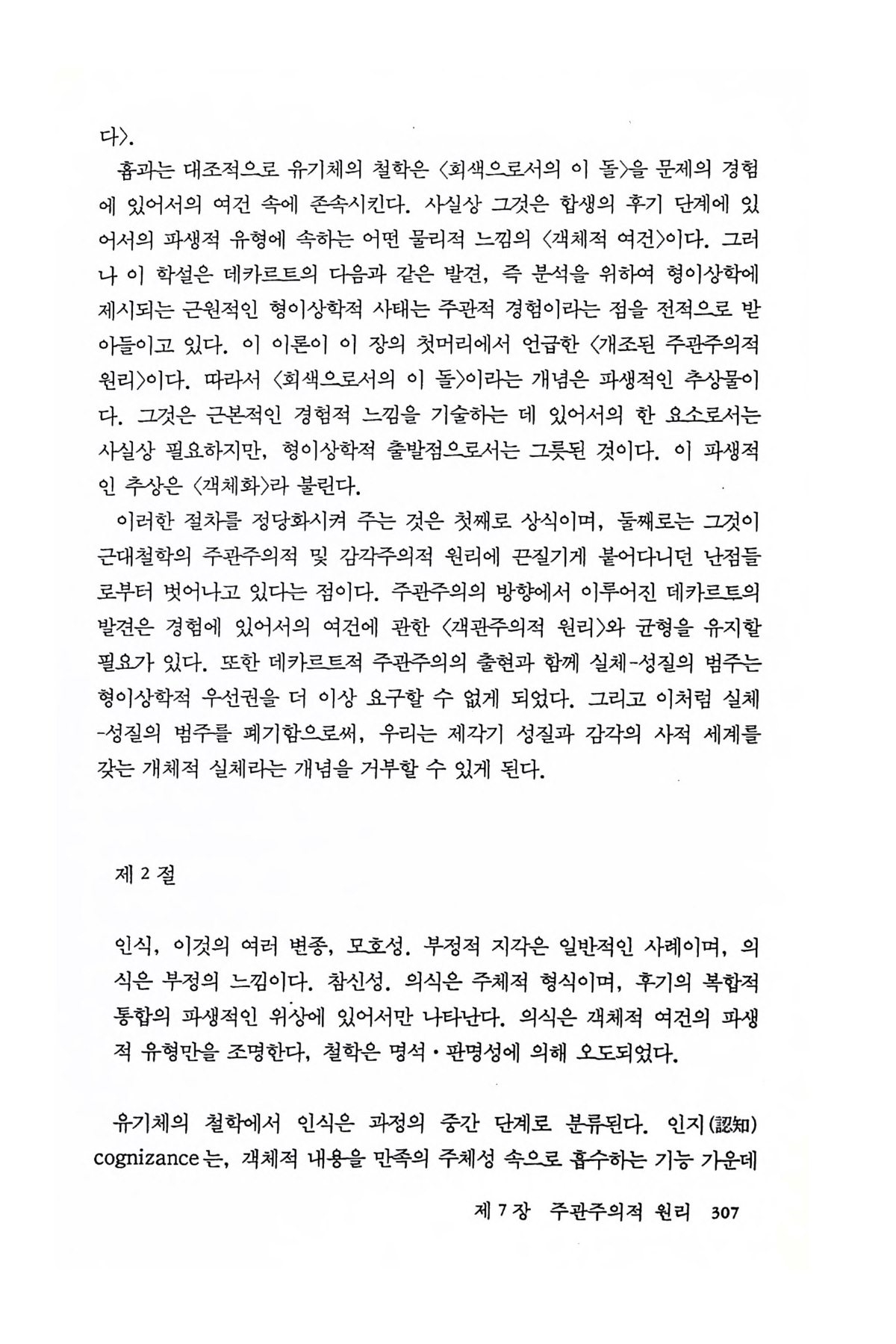 다〉.

흄과는 대조적으로 유기체의 철학은 〈회색으로서의 이 돌〉을 문제의 경험에 있어서의 여건 속에 존속시킨다. 사실상 그것은 합생의 후기 단계에 있어서의 파생적 유형에 속하는 어떤 물리적 느낌의 〈객체적 여건〉이다. 그러나 이 학설은 데카르트의 다음과 같은 발견, 즉 분석을 위하여 형이상학에 제시되는 근원적인 형이상학적 사태는 주관적 경험이라는 점을 전적으로 받아들이고 있다. 이 이론이 이 장의 첫머리에서 언급한 〈개조된 주관주의적 원리〉이다. 따라서 〈회색으로서의 이 돌〉이라는 개념은 파생적인 추상물이다. 그것은 근본적인 경험적 느낌을 기술하는 데 있어서의 한 요소로서는 사실상 필요하지만, 형이상학적 출발점으로서는 그릇된 것이다. 이 파생적인 추상은 〈객체화〉라 불린다.

이러한 절차를 정당화시켜 주는 것은 첫째로 상식이며, 둘째로는 그것이 근대철학의 주관주의적 및 감각주의적 원리에 끈질기게 붙어다니던 난점들로부터 벗어나고 있다는 점이다. 주관주의의 방향에서 이루어진 데카르트의 발견은 경험에 있어서의 여건에 관한 〈객관주의적 원리〉와 균형을 유지할 필요가 있다. 또한 데카르트적 주관주의의 출현과 함께 실체-성질의 범주는 형이상학적 우선권을 더 이상 요구할 수 없게 되었다. 그리고 이처럼 실체-성질의 범주를 폐기함으로써, 우리는 제각기 성질과 감각의 사적 세계를 갖는 개체적 실체라는 개념을 거부할 수 있게 된다.

제 2 절

인식, 이것의 여러 변종, 모호성. 부정적 지각은 일반적인 사례이며, 의식은 부정의 느낌이다. 참신성. 의식은 주체적 형식이며, 후기의 복합적 통합의 파생적인 위상에 있어서만 나타난다. 의식은 객체적 여건의 파생적 유형만을 조명한다, 철학은 명석·판명성에 의해 오도되었다.

유기체의 철학에서 인식은 과정의 중간 단계로 분류된다. 인지(認知) cognizance는, 객체적 내용을 만족의 주체성 속으로 흡수하는 기능 가운데

제 7 장 주관주의적 원리 307